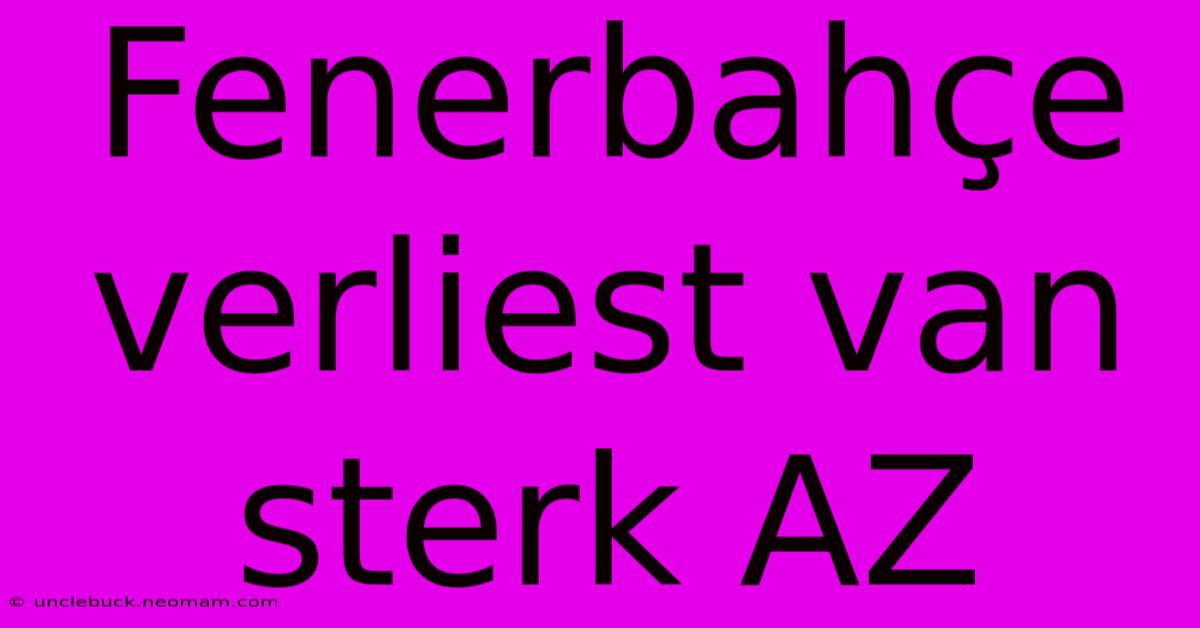 Fenerbahçe verliest van sterk AZ

© unclebuck.neomam.com